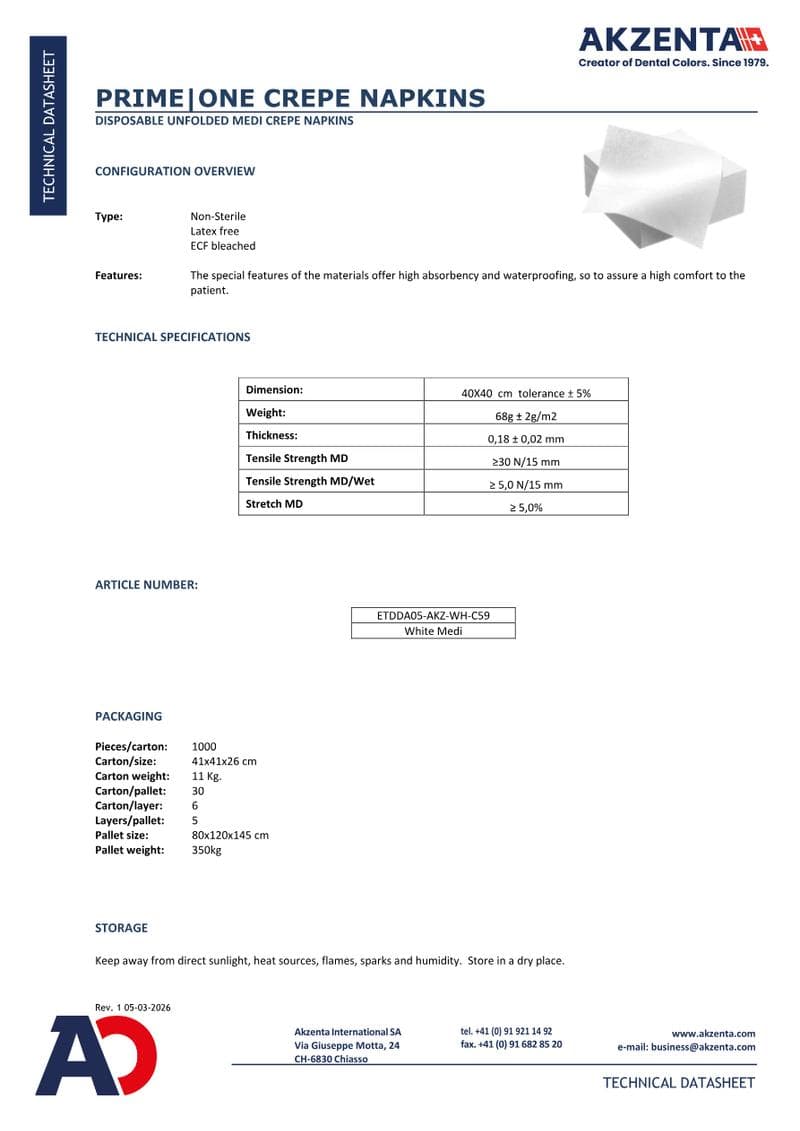 TECHNICAL DATASHEET

AKZENTA

Creator of Dental Colors. Since 1979.

PRIME|ONE CREPE NAPKINS

DISPOSABLE UNFOLDED MEDI CREPE NAPKINS

CONFIGURATION OVERVIEW

Type: Non-Sterile
Latex free
ECF bleached

Features: The special features of the materials offer high absorbency and waterproofing, so to assure a high comfort to the patient.

TECHNICAL SPECIFICATIONS

| Dimension: | 40X40 cm tolerance ± 5% |
|---|---|
| Weight: | 68g ± 2g/m2 |
| Thickness: | 0,18 ± 0,02 mm |
| Tensile Strength MD | ≥30 N/15 mm |
| Tensile Strength MD/Wet | ≥ 5,0 N/15 mm |
| Stretch MD | ≥ 5,0% |

ARTICLE NUMBER:

| ETDDA05-AKZ-WH-C59 |
|---|
| White Medi |

PACKAGING

Pieces/carton: 1000
Carton/size: 41x41x26 cm
Carton weight: 11 Kg.
Carton/pallet: 30
Carton/layer: 6
Layers/pallet: 5
Pallet size: 80x120x145 cm
Pallet weight: 350kg

STORAGE

Keep away from direct sunlight, heat sources, flames, sparks and humidity. Store in a dry place.

Rev. 1 05-03-2026

Akzenta International SA
Via Giuseppe Motta, 24
CH-6830 Chiasso

tel. +41 (0) 91 921 14 92
fax. +41 (0) 91 682 85 20

www.akzenta.com
e-mail: business@akzenta.com

TECHNICAL DATASHEET